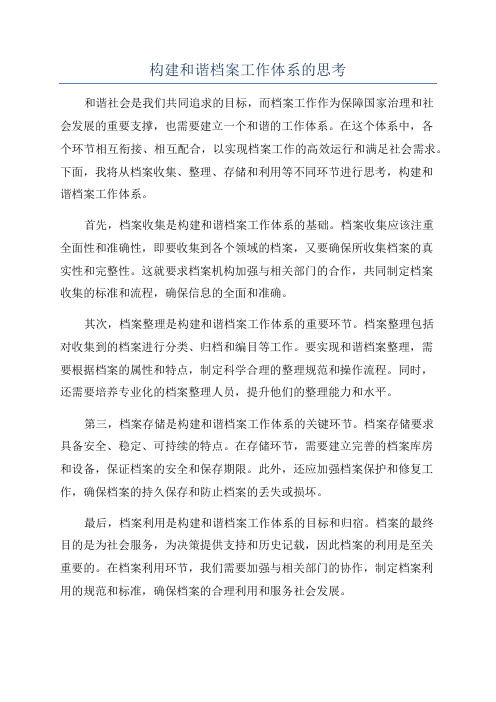 构建和谐档案工作体系的思考

和谐社会是我们共同追求的目标，而档案工作作为保障国家治理和社会发展的重要支撑，也需要建立一个和谐的工作体系。在这个体系中，各个环节相互衔接、相互配合，以实现档案工作的高效运行和满足社会需求。下面，我将从档案收集、整理、存储和利用等不同环节进行思考，构建和谐档案工作体系。

首先，档案收集是构建和谐档案工作体系的基础。档案收集应该注重全面性和准确性，即要收集到各个领域的档案，又要确保所收集档案的真实性和完整性。这就要求档案机构加强与相关部门的合作，共同制定档案收集的标准和流程，确保信息的全面和准确。

其次，档案整理是构建和谐档案工作体系的重要环节。档案整理包括对收集到的档案进行分类、归档和编目等工作。要实现和谐档案整理，需要根据档案的属性和特点，制定科学合理的整理规范和操作流程。同时，还需要培养专业化的档案整理人员，提升他们的整理能力和水平。

第三，档案存储是构建和谐档案工作体系的关键环节。档案存储要求具备安全、稳定、可持续的特点。在存储环节，需要建立完善的档案库房和设备，保证档案的安全和保存期限。此外，还应加强档案保护和修复工作，确保档案的持久保存和防止档案的丢失或损坏。

最后，档案利用是构建和谐档案工作体系的目标和归宿。档案的最终目的是为社会服务，为决策提供支持和历史记载，因此档案的利用是至关重要的。在档案利用环节，我们需要加强与相关部门的协作，制定档案利用的规范和标准，确保档案的合理利用和服务社会发展。